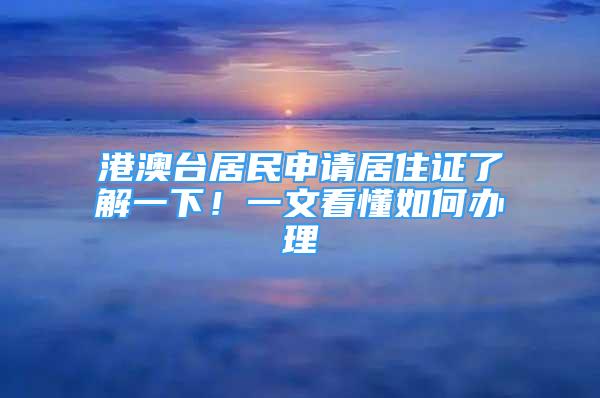 港澳台居民申请居住证了解一下！一文看懂如何办理